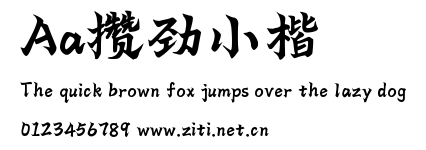 Aa攒劲小楷

The quick brown fox jumps over the lazy dog

0123456789 www.ziti.net.cn